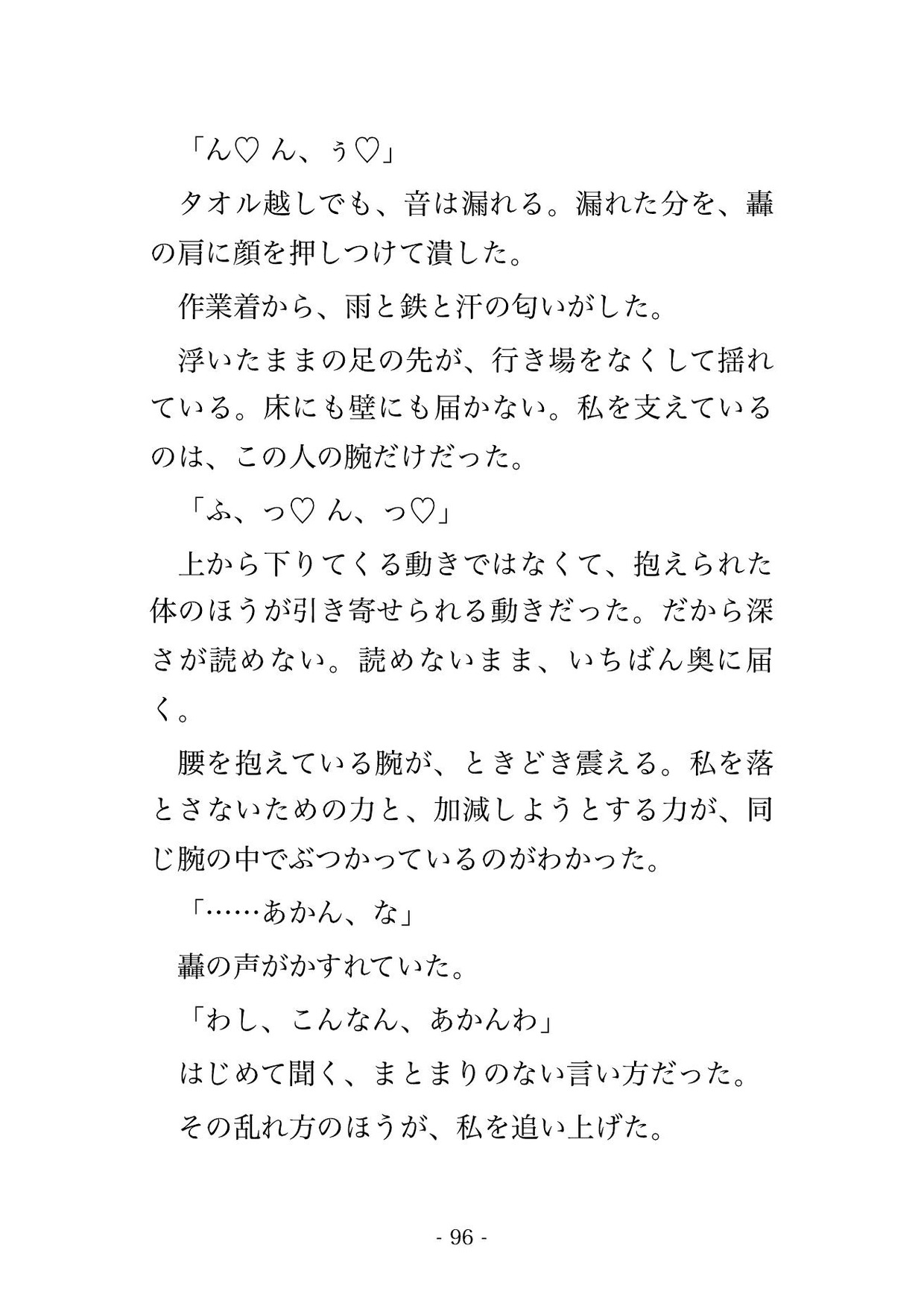 「ん♡ ん、ぅ♡」

タオル越しでも、音は漏れる。漏れた分を、轟の肩に顔を押しつけて潰した。

作業着から、雨と鉄と汗の匂いがした。

浮いたままの足の先が、行き場をなくして揺れている。床にも壁にも届かない。私を支えているのは、この人の腕だけだった。

「ふ、っ♡ ん、っ♡」

上から下りてくる動きではなくて、抱えられた体のほうが引き寄せられる動きだった。だから深さが読めない。読めないまま、いちばん奥に届く。

腰を抱えている腕が、ときどき震える。私を落とさないための力と、加減しようとする力が、同じ腕の中でぶつかっているのがわかった。

「……あかん、な」

轟の声がかすれていた。

「わし、こんなん、あかんわ」

はじめて聞く、まとまりのない言い方だった。

その乱れ方のほうが、私を追い上げた。

- 96 -